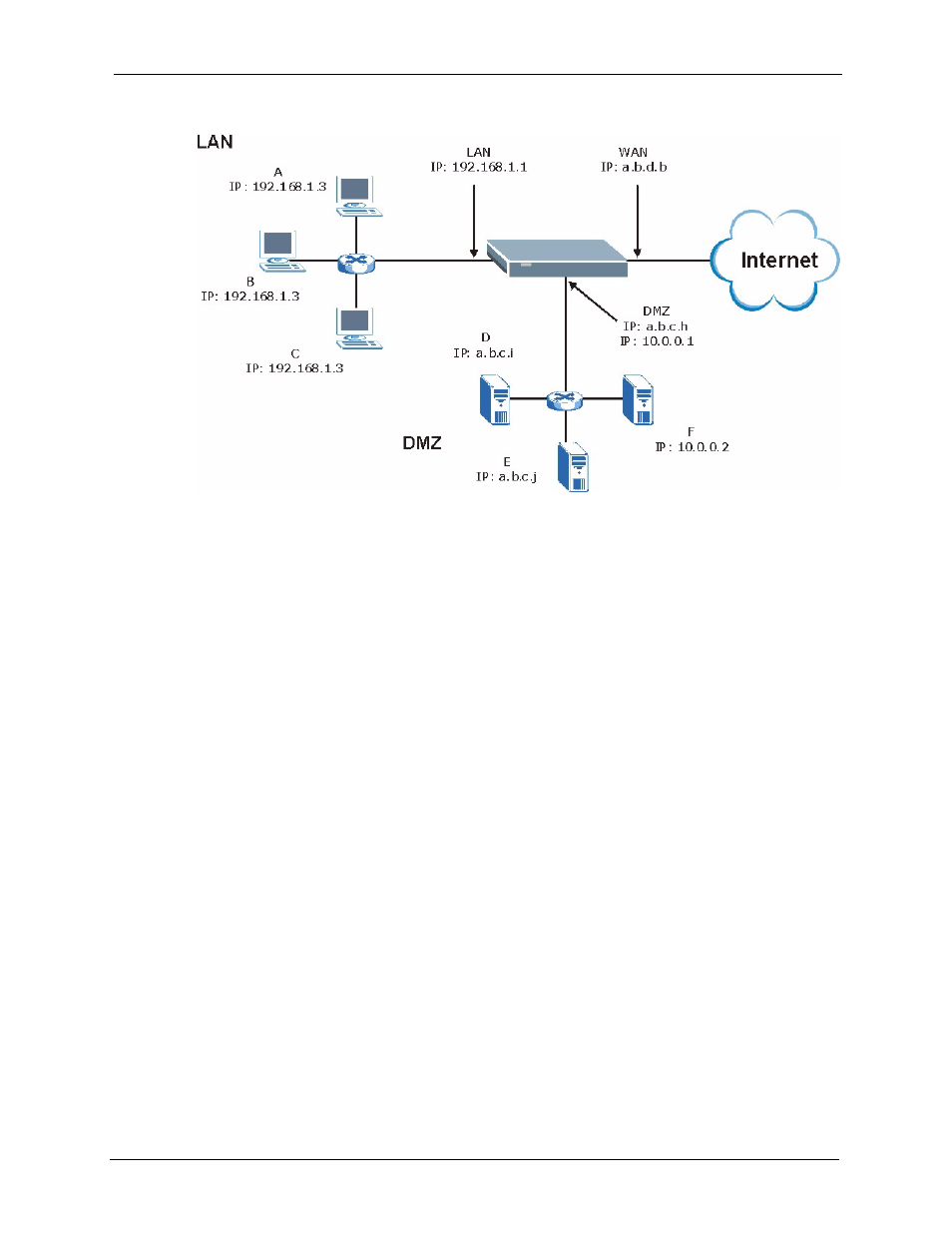 LAN

A
IP : 192.168.1.3

B
IP: 192.168.1.3

C
IP: 192.168.1.3

LAN
IP: 192.168.1.1

WAN
IP: a.b.d.b

Internet

DMZ
IP: a.b.c.h
IP : 10.0.0.1

D
IP: a.b.c.i

DMZ

E
IP: a.b.c.j

F
IP : 10.0.0.2